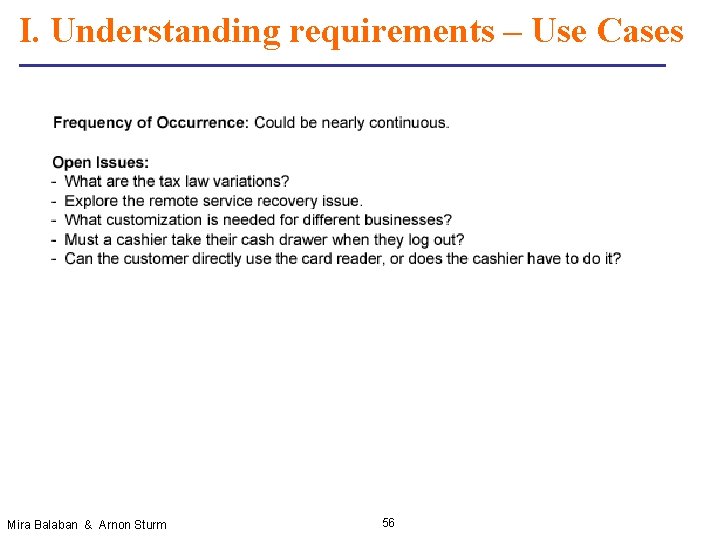 I. Understanding requirements – Use Cases

Frequency of Occurrence: Could be nearly continuous.

Open Issues:
- What are the tax law variations?
- Explore the remote service recovery issue.
- What customization is needed for different businesses?
- Must a cashier take their cash drawer when they log out?
- Can the customer directly use the card reader, or does the cashier have to do it?

Mira Balaban & Arnon Sturm

56